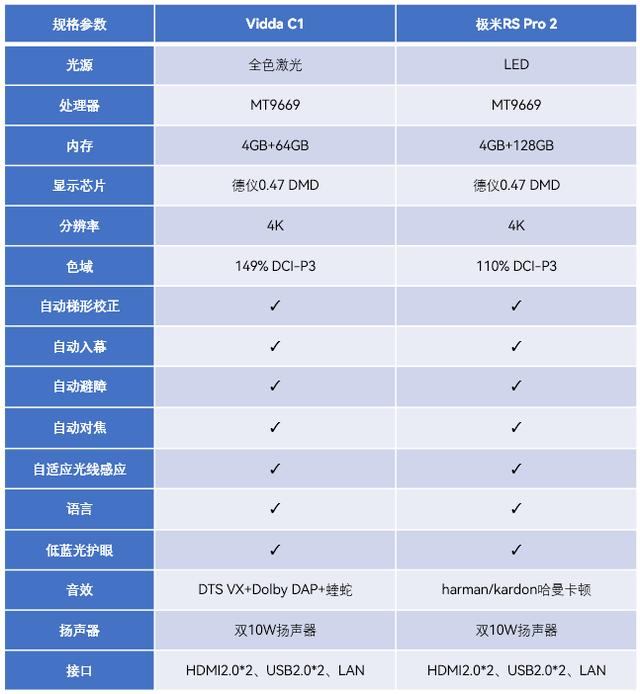 | 规格参数 | Vidda C1 | 极米RS Pro 2 |
|---|---|---|
| 光源 | 全色激光 | LED |
| 处理器 | MT9669 | MT9669 |
| 内存 | 4GB+64GB | 4GB+128GB |
| 显示芯片 | 德仪0.47 DMD | 德仪0.47 DMD |
| 分辨率 | 4K | 4K |
| 色域 | 149% DCI-P3 | 110% DCI-P3 |
| 自动梯形校正 | ✓ | ✓ |
| 自动入幕 | ✓ | ✓ |
| 自动避障 | ✓ | ✓ |
| 自动对焦 | ✓ | ✓ |
| 自适应光线感应 | ✓ | ✓ |
| 语言 | ✓ | ✓ |
| 低蓝光护眼 | ✓ | ✓ |
| 音效 | DTS VX+Dolby DAP+蝰蛇 | harman/kardon哈曼卡顿 |
| 扬声器 | 双10W扬声器 | 双10W扬声器 |
| 接口 | HDMI2.0*2、USB2.0*2、LAN | HDMI2.0*2、USB2.0*2、LAN |